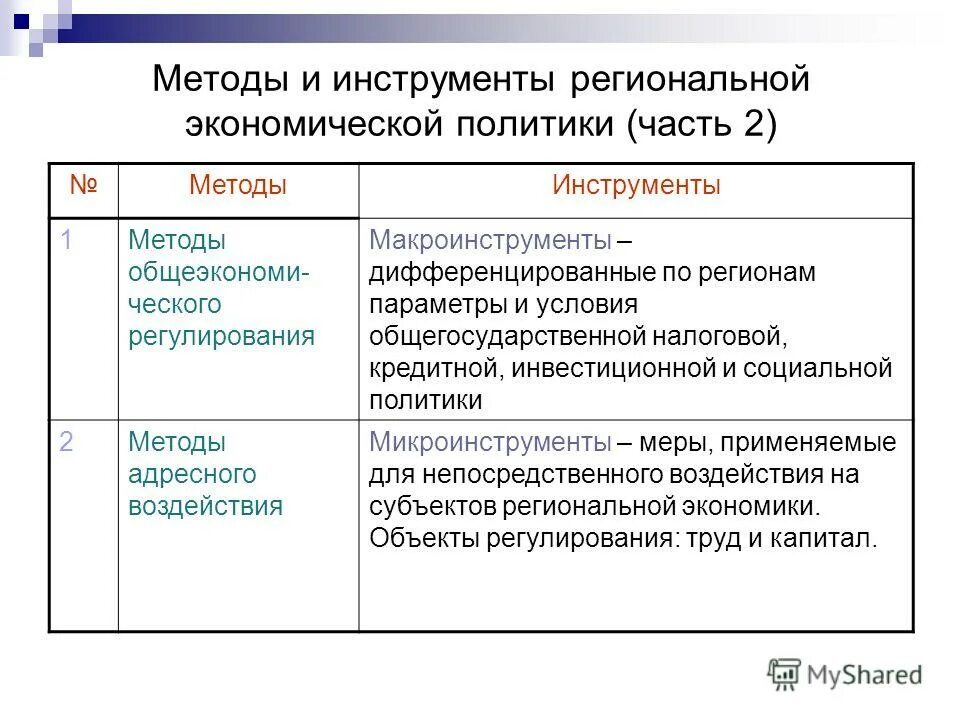 Методы и инструменты региональной экономической политики (часть 2)

| № | Методы | Инструменты |
|---|---|---|
| 1 | Методы общеэкономического регулирования | Макроинструменты – дифференцированные по регионам параметры и условия общегосударственной налоговой, кредитной, инвестиционной и социальной политики |
| 2 | Методы адресного воздействия | Микроинструменты – меры, применяемые для непосредственного воздействия на субъектов региональной экономики. Объекты регулирования: труд и капитал. |

MyShared